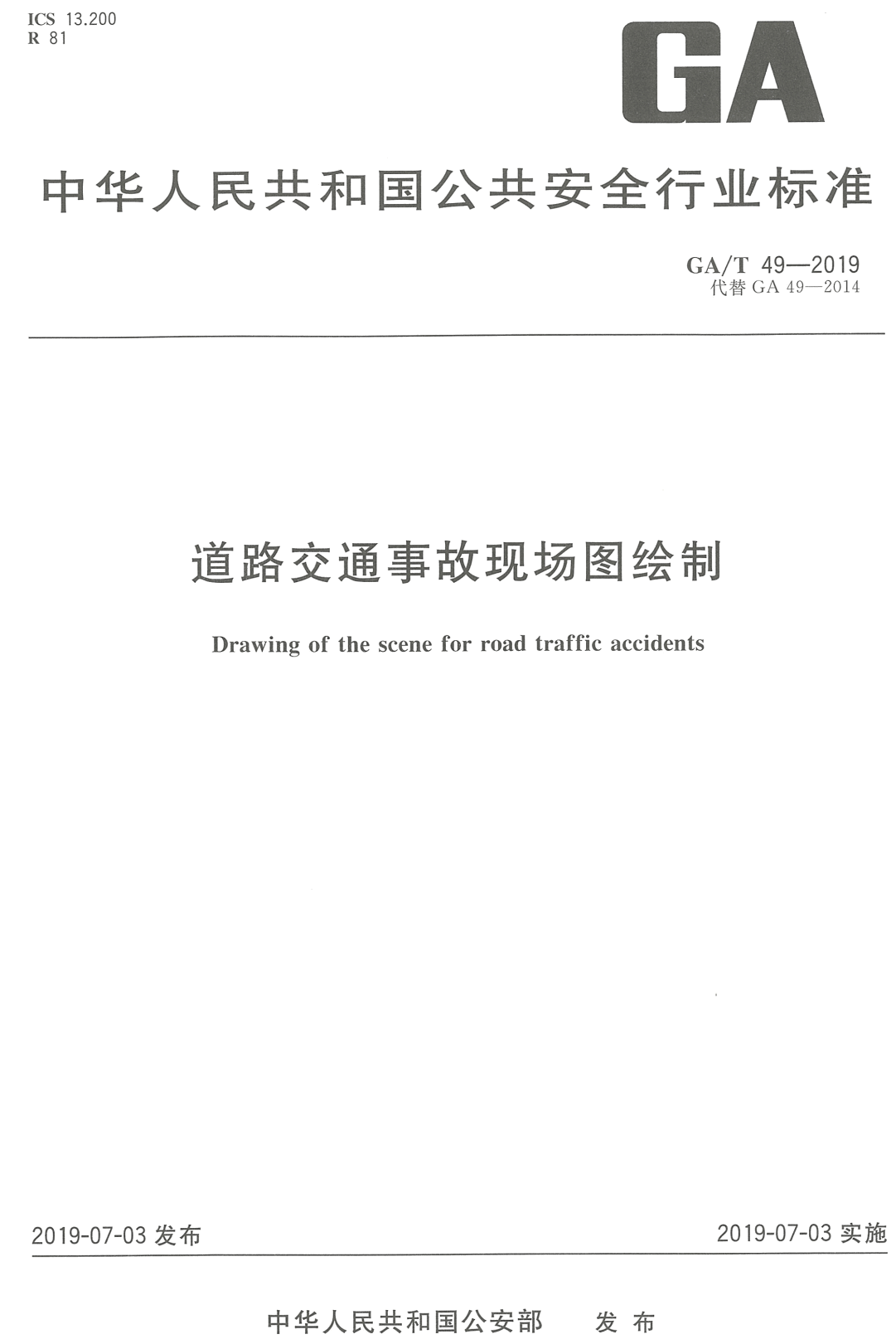 ICS 13.200
R 81

GA

中华人民共和国公共安全行业标准

GA/T 49—2019
代替GA 49—2014

道路交通事故现场图绘制

Drawing of the scene for road traffic accidents

2019-07-03发布 2019-07-03实施

中华人民共和国公安部 发布